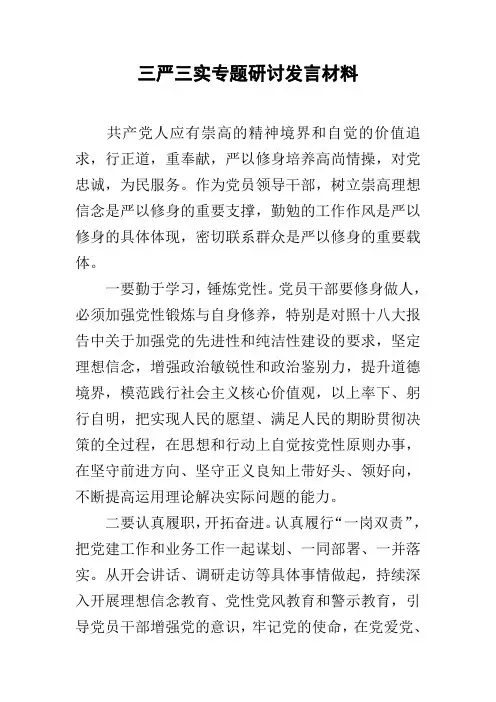 三严三实专题研讨发言材料

共产党人应有崇高的精神境界和自觉的价值追求，行正道，重奉献，严以修身培养高尚情操，对党忠诚，为民服务。作为党员领导干部，树立崇高理想信念是严以修身的重要支撑，勤勉的工作作风是严以修身的具体体现，密切联系群众是严以修身的重要载体。

一要勤于学习，锤炼党性。党员干部要修身做人，必须加强党性锻炼与自身修养，特别是对照十八大报告中关于加强党的先进性和纯洁性建设的要求，坚定理想信念，增强政治敏锐性和政治鉴别力，提升道德境界，模范践行社会主义核心价值观，以上率下、躬行自明，把实现人民的愿望、满足人民的期盼贯彻决策的全过程，在思想和行动上自觉按党性原则办事，在坚守前进方向、坚守正义良知上带好头、领好向，不断提高运用理论解决实际问题的能力。

二要认真履职，开拓奋进。认真履行“一岗双责”，把党建工作和业务工作一起谋划、一同部署、一并落实。从开会讲话、调研走访等具体事情做起，持续深入开展理想信念教育、党性党风教育和警示教育，引导党员干部增强党的意识，牢记党的使命，在党爱党、